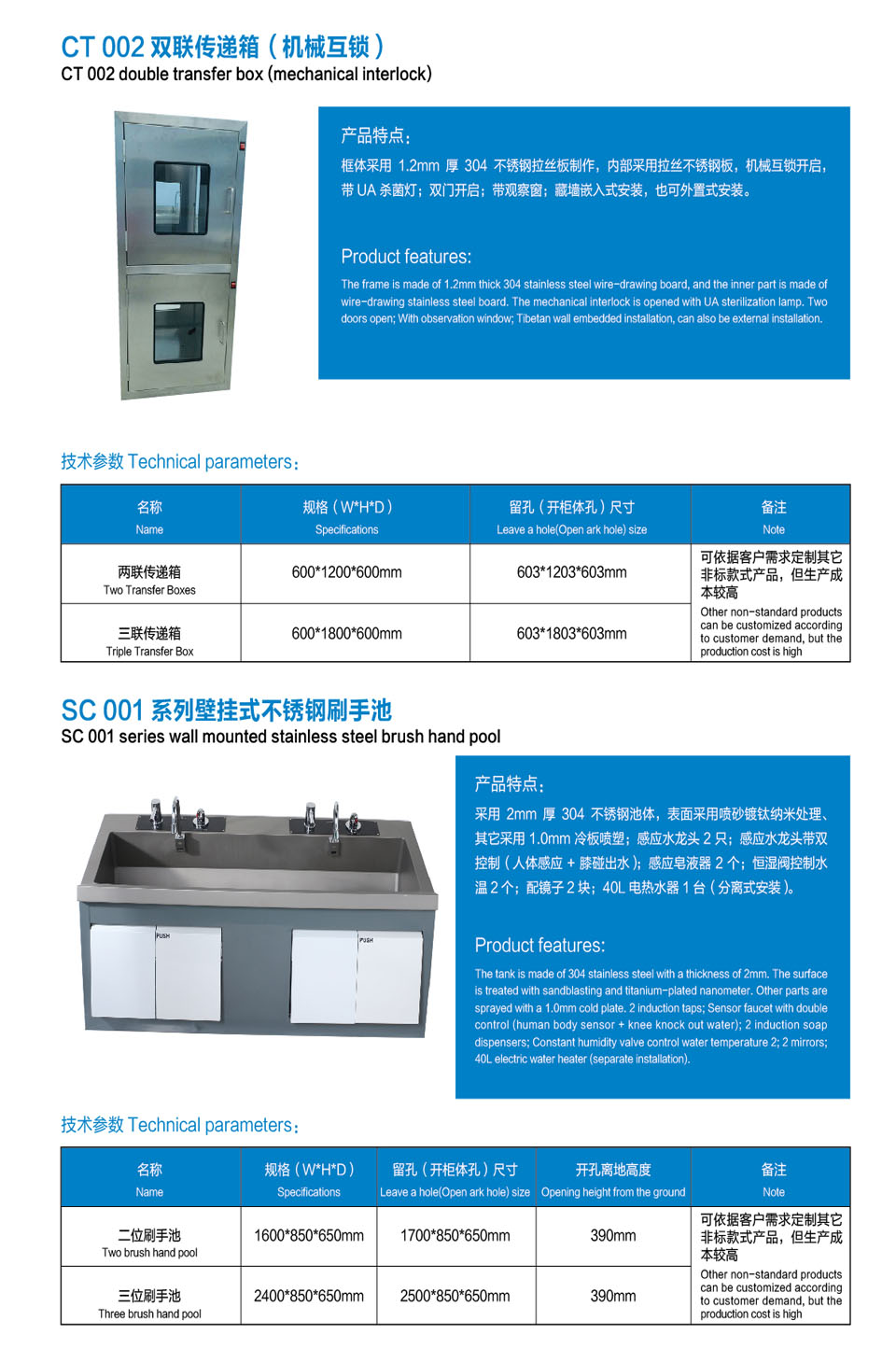 CT 002 双联传递箱（机械互锁）
CT 002 double transfer box (mechanical interlock)

产品特点：
框体采用 1.2mm 厚 304 不锈钢拉丝板制作，内部采用拉丝不锈钢板，机械互锁开启，带 UA 杀菌灯；双门开启；带观察窗；藏墙嵌入式安装，也可外置式安装。

Product features:
The frame is made of 1.2mm thick 304 stainless steel wire-drawing board, and the inner part is made of wire-drawing stainless steel board. The mechanical interlock is opened with UA sterilization lamp. Two doors open; With observation window; Tibetan wall embedded installation, can also be external installation.

技术参数 Technical parameters：

| 名称 Name | 规格（W*H*D）Specifications | 留孔（开柜体孔）尺寸 Leave a hole(Open ark hole) size | 备注 Note |
|---|---|---|---|
| 两联传递箱 Two Transfer Boxes | 600*1200*600mm | 603*1203*603mm | 可依据客户需求定制其它非标款式产品，但生产成本较高 Other non-standard products can be customized according to customer demand, but the production cost is high |
| 三联传递箱 Triple Transfer Box | 600*1800*600mm | 603*1803*603mm | |

SC 001 系列壁挂式不锈钢刷手池
SC 001 series wall mounted stainless steel brush hand pool

PUSH
PUSH

产品特点：
采用 2mm 厚 304 不锈钢池体，表面采用喷砂镀钛纳米处理、其它采用 1.0mm 冷板喷塑；感应水龙头 2 只；感应水龙头带双控制（人体感应 + 膝碰出水）；感应皂液器 2 个；恒湿阀控制水温 2 个；配镜子 2 块；40L 电热水器 1 台（分离式安装）。

Product features:
The tank is made of 304 stainless steel with a thickness of 2mm. The surface is treated with sandblasting and titanium-plated nanometer. Other parts are sprayed with a 1.0mm cold plate. 2 induction taps; Sensor faucet with double control (human body sensor + knee knock out water); 2 induction soap dispensers; Constant humidity valve control water temperature 2; 2 mirrors; 40L electric water heater (separate installation).

技术参数 Technical parameters：

| 名称 Name | 规格（W*H*D）Specifications | 留孔（开柜体孔）尺寸 Leave a hole(Open ark hole) size | 开孔离地高度 Opening height from the ground | 备注 Note |
|---|---|---|---|---|
| 二位刷手池 Two brush hand pool | 1600*850*650mm | 1700*850*650mm | 390mm | 可依据客户需求定制其它非标款式产品，但生产成本较高 Other non-standard products can be customized according to customer demand, but the production cost is high |
| 三位刷手池 Three brush hand pool | 2400*850*650mm | 2500*850*650mm | 390mm | |